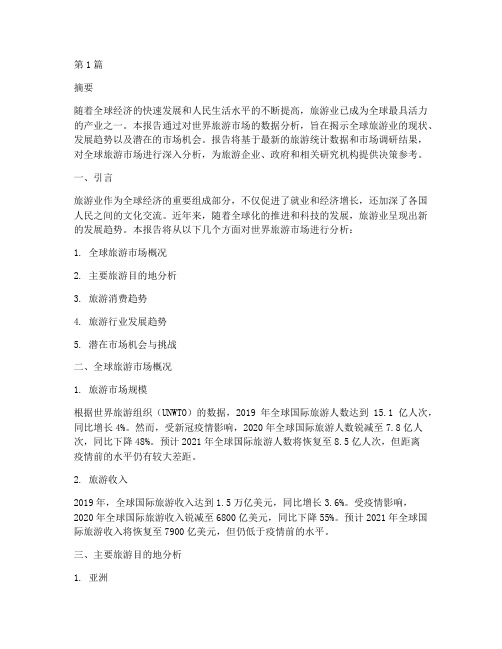 第 1 篇

摘要

随着全球经济的快速发展和人民生活水平的不断提高，旅游业已成为全球最具活力的产业之一。本报告通过对世界旅游市场的数据分析，旨在揭示全球旅游业的现状、发展趋势以及潜在的市场机会。报告将基于最新的旅游统计数据和市场调研结果，对全球旅游市场进行深入分析，为旅游企业、政府和相关研究机构提供决策参考。

一、引言

旅游业作为全球经济的重要组成部分，不仅促进了就业和经济增长，还加深了各国人民之间的文化交流。近年来，随着全球化的推进和科技的发展，旅游业呈现出新的发展趋势。本报告将从以下几个方面对世界旅游市场进行分析：

1. 全球旅游市场概况

2. 主要旅游目的地分析

3. 旅游消费趋势

4. 旅游行业发展趋势

5. 潜在市场机会与挑战

二、全球旅游市场概况

1. 旅游市场规模

根据世界旅游组织（UNWTO）的数据，2019 年全球国际旅游人数达到 15.1 亿人次，同比增长 4%。然而，受新冠疫情影响，2020 年全球国际旅游人数锐减至 7.8 亿人次，同比下降 48%。预计 2021 年全球国际旅游人数将恢复至 8.5 亿人次，但距离疫情前的水平仍有较大差距。

2. 旅游收入

2019 年，全球国际旅游收入达到 1.5 万亿美元，同比增长 3.6%。受疫情影响，2020 年全球国际旅游收入锐减至 6800 亿美元，同比下降 55%。预计 2021 年全球国际旅游收入将恢复至 7900 亿美元，但仍低于疫情前的水平。

三、主要旅游目的地分析

1. 亚洲